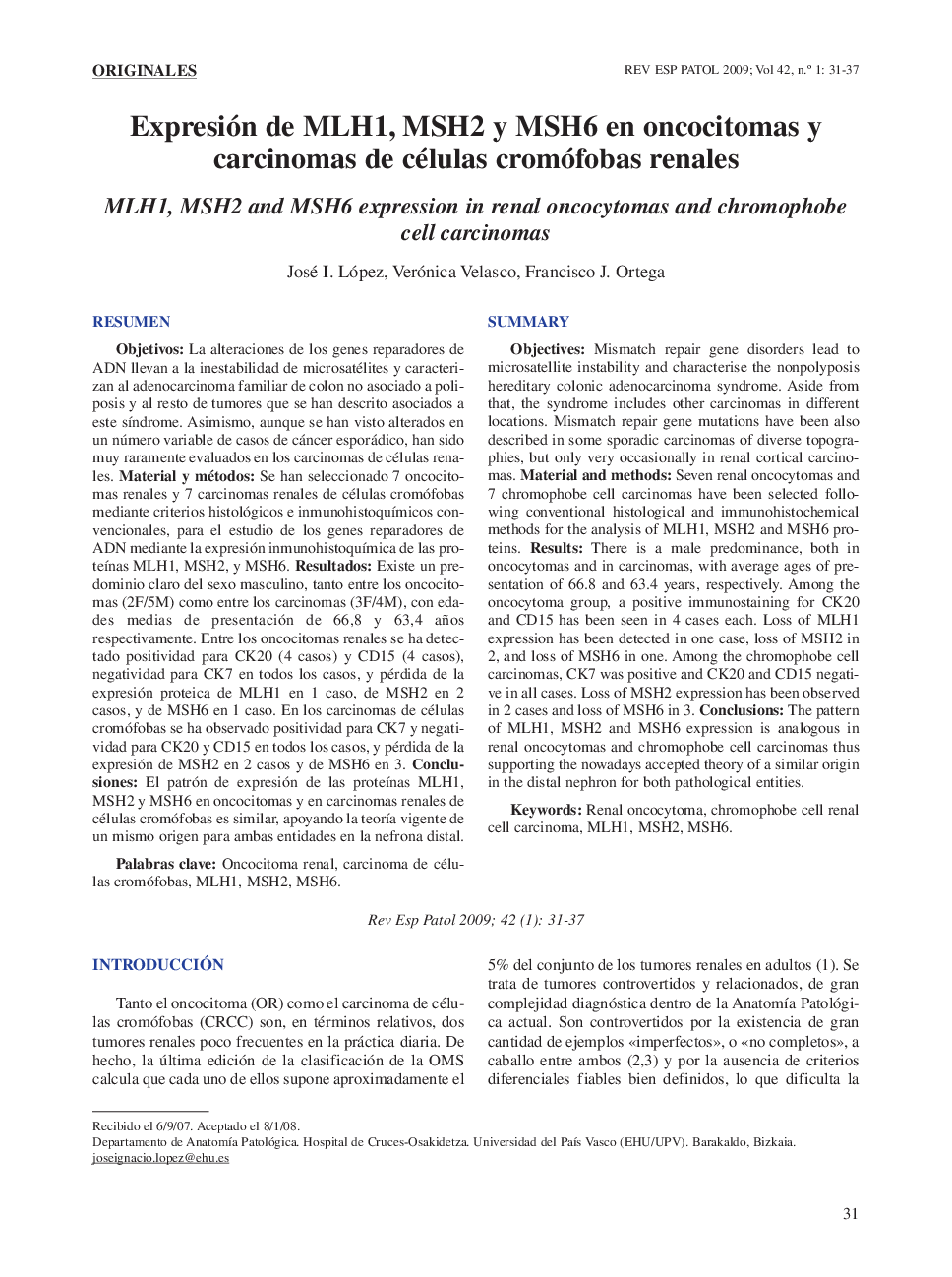 ORIGINALES

REV ESP PATOL 2009; Vol 42, n.º 1: 31-37

Expresión de MLH1, MSH2 y MSH6 en oncocitomas y carcinomas de células cromófobas renales

MLH1, MSH2 and MSH6 expression in renal oncocytomas and chromophobe cell carcinomas

José I. López, Verónica Velasco, Francisco J. Ortega

RESUMEN

Objetivos: La alteraciones de los genes reparadores de ADN llevan a la inestabilidad de microsatélites y caracterizan al adenocarcinoma familiar de colon no asociado a poliposis y al resto de tumores que se han descrito asociados a este síndrome. Asimismo, aunque se han visto alterados en un número variable de casos de cáncer esporádico, han sido muy raramente evaluados en los carcinomas de células renales. Material y métodos: Se han seleccionado 7 oncocitomas renales y 7 carcinomas renales de células cromófobas mediante criterios histológicos e inmunohistoquímicos convencionales, para el estudio de los genes reparadores de ADN mediante la expresión inmunohistoquímica de las proteínas MLH1, MSH2, y MSH6. Resultados: Existe un predominio claro del sexo masculino, tanto entre los oncocitomas (2F/5M) como entre los carcinomas (3F/4M), con edades medias de presentación de 66,8 y 63,4 años respectivamente. Entre los oncocitomas renales se ha detectado positividad para CK20 (4 casos) y CD15 (4 casos), negatividad para CK7 en todos los casos, y pérdida de la expresión proteica de MLH1 en 1 caso, de MSH2 en 2 casos, y de MSH6 en 1 caso. En los carcinomas de células cromófobas se ha observado positividad para CK7 y negatividad para CK20 y CD15 en todos los casos, y pérdida de la expresión de MSH2 en 2 casos y de MSH6 en 3. Conclusiones: El patrón de expresión de las proteínas MLH1, MSH2 y MSH6 en oncocitomas y en carcinomas renales de células cromófobas es similar, apoyando la teoría vigente de un mismo origen para ambas entidades en la nefrona distal.

Palabras clave: Oncocitoma renal, carcinoma de células cromófobas, MLH1, MSH2, MSH6.

SUMMARY

Objectives: Mismatch repair gene disorders lead to microsatellite instability and characterise the nonpolyposis hereditary colonic adenocarcinoma syndrome. Aside from that, the syndrome includes other carcinomas in different locations. Mismatch repair gene mutations have been also described in some sporadic carcinomas of diverse topographies, but only very occasionally in renal cortical carcinomas. Material and methods: Seven renal oncocytomas and 7 chromophobe cell carcinomas have been selected following conventional histological and immunohistochemical methods for the analysis of MLH1, MSH2 and MSH6 proteins. Results: There is a male predominance, both in oncocytomas and in carcinomas, with average ages of presentation of 66.8 and 63.4 years, respectively. Among the oncocytoma group, a positive immunostaining for CK20 and CD15 has been seen in 4 cases each. Loss of MLH1 expression has been detected in one case, loss of MSH2 in 2, and loss of MSH6 in one. Among the chromophobe cell carcinomas, CK7 was positive and CK20 and CD15 negative in all cases. Loss of MSH2 expression has been observed in 2 cases and loss of MSH6 in 3. Conclusions: The pattern of MLH1, MSH2 and MSH6 expression is analogous in renal oncocytomas and chromophobe cell carcinomas thus supporting the nowadays accepted theory of a similar origin in the distal nephron for both pathological entities.

Keywords: Renal oncocytoma, chromophobe cell renal cell carcinoma, MLH1, MSH2, MSH6.

Rev Esp Patol 2009; 42 (1): 31-37

INTRODUCCIÓN

Tanto el oncocitoma (OR) como el carcinoma de células cromófobas (CRCC) son, en términos relativos, dos tumores renales poco frecuentes en la práctica diaria. De hecho, la última edición de la clasificación de la OMS calcula que cada uno de ellos supone aproximadamente el

5% del conjunto de los tumores renales en adultos (1). Se trata de tumores controvertidos y relacionados, de gran complejidad diagnóstica dentro de la Anatomía Patológica actual. Son controvertidos por la existencia de gran cantidad de ejemplos «imperfectos», o «no completos», a caballo entre ambos (2,3) y por la ausencia de criterios diferenciales fiables bien definidos, lo que dificulta la

Recibido el 6/9/07. Aceptado el 8/1/08.
Departamento de Anatomía Patológica. Hospital de Cruces-Osakidetza. Universidad del País Vasco (EHU/UPV). Barakaldo, Bizkaia.
joseignacio.lopez@ehu.es

31